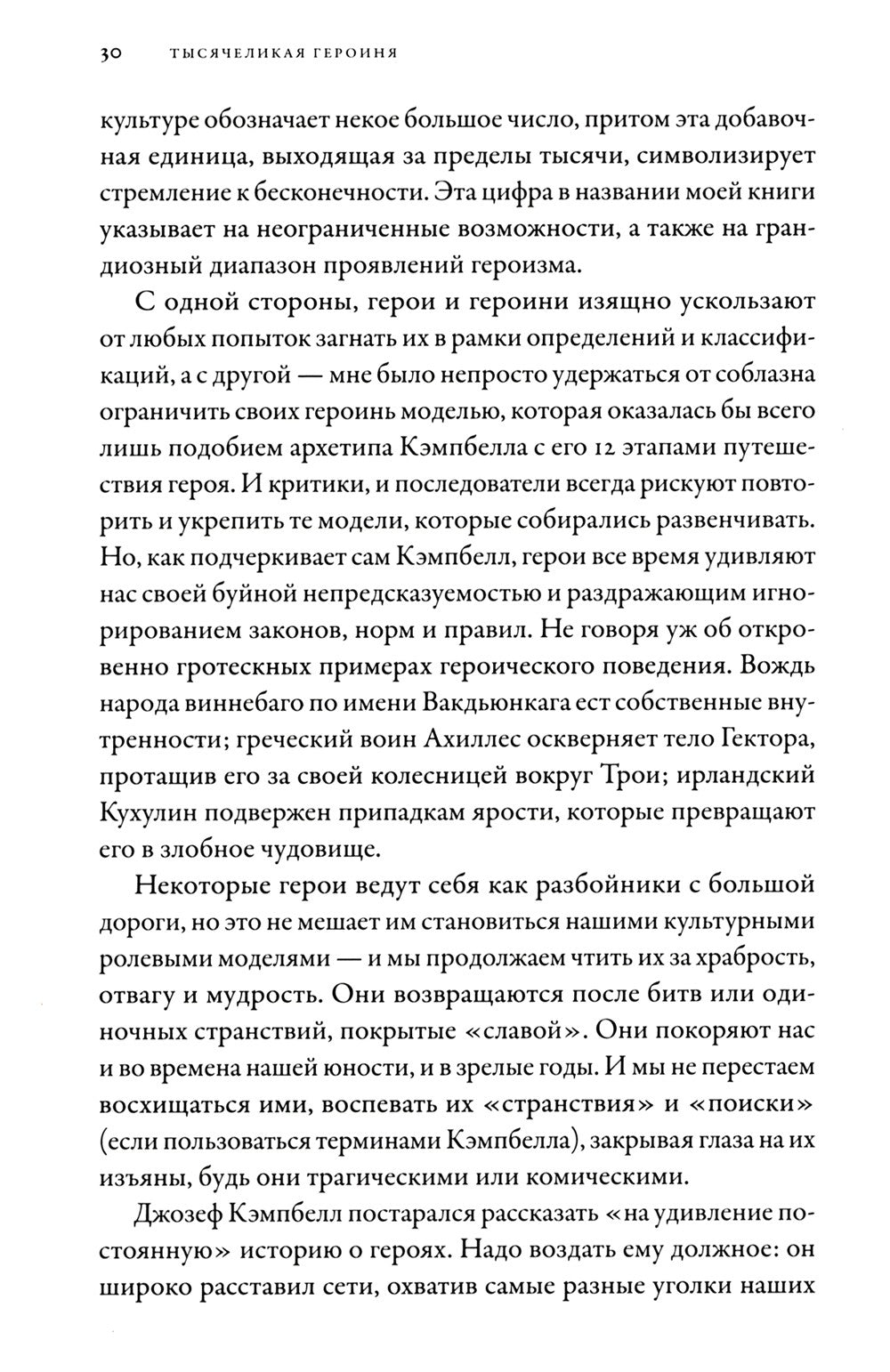 30 ТЫСЯЧЕЛИКАЯ ГЕРОИНЯ

культуре обозначает некое большое число, притом эта добавочная единица, выходящая за пределы тысячи, символизирует стремление к бесконечности. Эта цифра в названии моей книги указывает на неограниченные возможности, а также на грандиозный диапазон проявлений героизма.

С одной стороны, герои и героини изящно ускользают от любых попыток загнать их в рамки определений и классификаций, а с другой — мне было непросто удержаться от соблазна ограничить своих героинь моделью, которая оказалась бы всего лишь подобием архетипа Кэмпбелла с его 12 этапами путешествия героя. И критики, и последователи всегда рискуют повторить и укрепить те модели, которые собирались развенчивать. Но, как подчеркивает сам Кэмпбелл, герои все время удивляют нас своей буйной непредсказуемостью и раздражающим игнорированием законов, норм и правил. Не говоря уж об откровенно гротескных примерах героического поведения. Вождь народа виннебаго по имени Вакдьюнкага ест собственные внутренности; греческий воин Ахиллес оскверняет тело Гектора, протащив его за своей колесницей вокруг Трои; ирландский Кухулин подвержен припадкам ярости, которые превращают его в злобное чудовище.

Некоторые герои ведут себя как разбойники с большой дороги, но это не мешает им становиться нашими культурными ролевыми моделями — и мы продолжаем чтить их за храбрость, отвагу и мудрость. Они возвращаются после битв или одиночных странствий, покрытые «славой». Они покоряют нас и во времена нашей юности, и в зрелые годы. И мы не перестаем восхищаться ими, воспевать их «странствия» и «поиски» (если пользоваться терминами Кэмпбелла), закрывая глаза на их изъяны, будь они трагическими или комическими.

Джозеф Кэмпбелл постарался рассказать «на удивление постоянную» историю о героях. Надо воздать ему должное: он широко расставил сети, охватив самые разные уголки наших